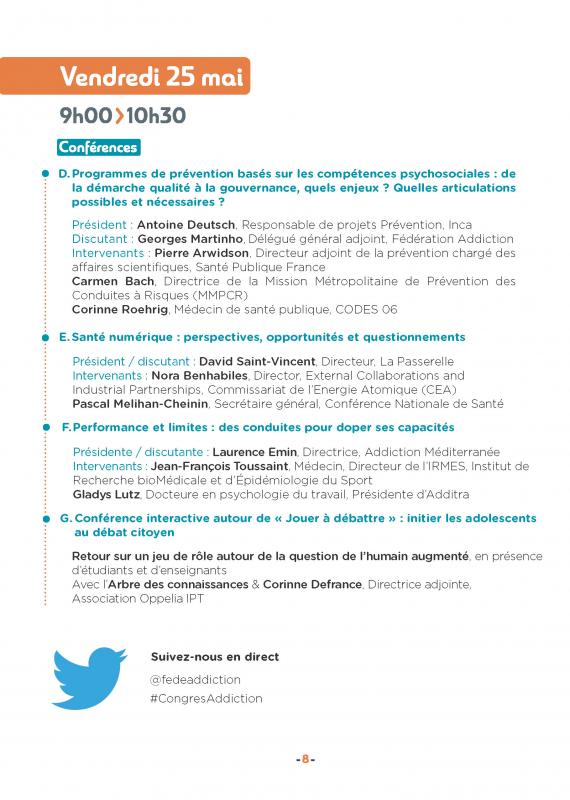 Vendredi 25 mai

9h00>10h30

Conférences

D. Programmes de prévention basés sur les compétences psychosociales : de la démarche qualité à la gouvernance, quels enjeux ? Quelles articulations possibles et nécessaires ?

Président : Antoine Deutsch, Responsable de projets Prévention, Inca
Discutant : Georges Martinho, Délégué général adjoint, Fédération Addiction
Intervenants : Pierre Arwidson, Directeur adjoint de la prévention chargé des affaires scientifiques, Santé Publique France
Carmen Bach, Directrice de la Mission Métropolitaine de Prévention des Conduites à Risques (MMPCR)
Corinne Roehrig, Médecin de santé publique, CODES 06

E. Santé numérique : perspectives, opportunités et questionnements

Président / discutant : David Saint-Vincent, Directeur, La Passerelle
Intervenants : Nora Benhabiles, Director, External Collaborations and Industrial Partnerships, Commissariat de l'Energie Atomique (CEA)
Pascal Melihan-Cheinin, Secrétaire général, Conférence Nationale de Santé

F. Performance et limites : des conduites pour doper ses capacités

Présidente / discutante : Laurence Emin, Directrice, Addiction Méditerranée
Intervenants : Jean-François Toussaint, Médecin, Directeur de l'IRMES, Institut de Recherche bioMédicale et d'Épidémiologie du Sport
Gladys Lutz, Docteure en psychologie du travail, Présidente d'Additra

G. Conférence interactive autour de « Jouer à débattre » : initier les adolescents au débat citoyen

Retour sur un jeu de rôle autour de la question de l'humain augmenté, en présence d'étudiants et d'enseignants
Avec l'Arbre des connaissances & Corinne Defrance, Directrice adjointe, Association Oppelia IPT

Suivez-nous en direct
@fedeaddiction
#CongresAddiction

-8-